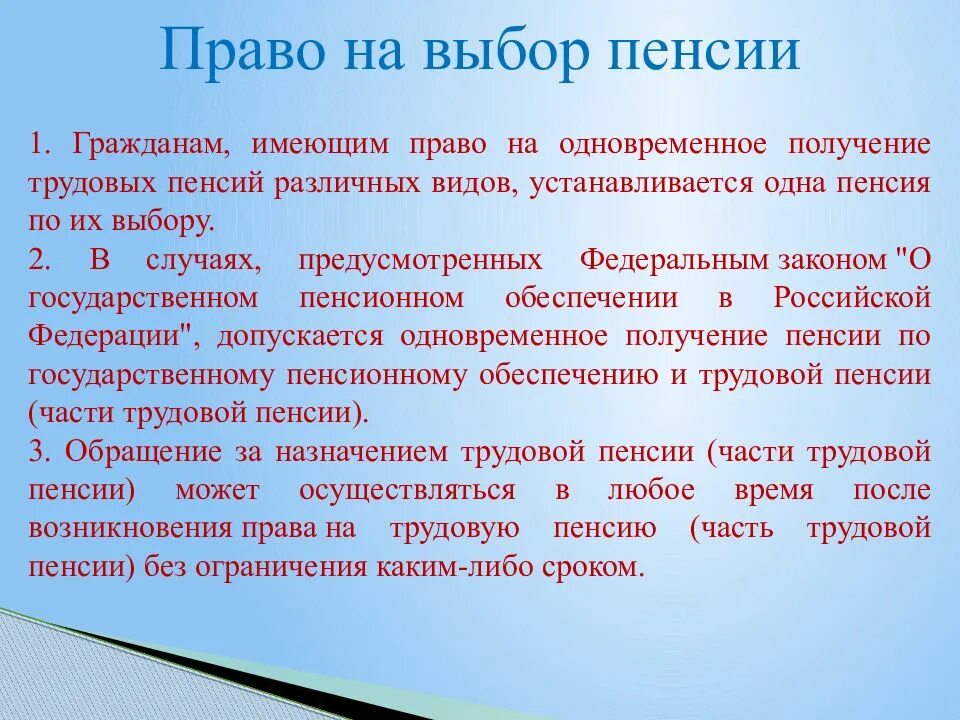 Право на выбор пенсии

1. Гражданам, имеющим право на одновременное получение трудовых пенсий различных видов, устанавливается одна пенсия по их выбору.

2. В случаях, предусмотренных Федеральным законом "О государственном пенсионном обеспечении в Российской Федерации", допускается одновременное получение пенсии по государственному пенсионному обеспечению и трудовой пенсии (части трудовой пенсии).

3. Обращение за назначением трудовой пенсии (части трудовой пенсии) может осуществляться в любое время после возникновения права на трудовую пенсию (часть трудовой пенсии) без ограничения каким-либо сроком.